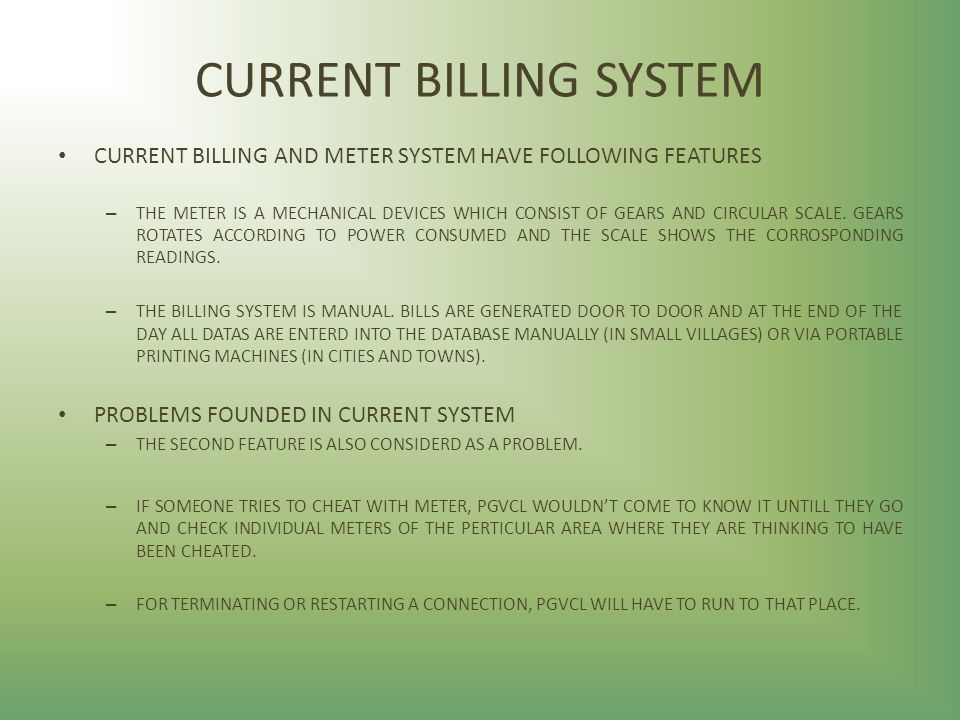 CURRENT BILLING SYSTEM

• CURRENT BILLING AND METER SYSTEM HAVE FOLLOWING FEATURES

– THE METER IS A MECHANICAL DEVICES WHICH CONSIST OF GEARS AND CIRCULAR SCALE. GEARS ROTATES ACCORDING TO POWER CONSUMED AND THE SCALE SHOWS THE CORROSPONDING READINGS.

– THE BILLING SYSTEM IS MANUAL. BILLS ARE GENERATED DOOR TO DOOR AND AT THE END OF THE DAY ALL DATAS ARE ENTERD INTO THE DATABASE MANUALLY (IN SMALL VILLAGES) OR VIA PORTABLE PRINTING MACHINES (IN CITIES AND TOWNS).

• PROBLEMS FOUNDED IN CURRENT SYSTEM

– THE SECOND FEATURE IS ALSO CONSIDERD AS A PROBLEM.

– IF SOMEONE TRIES TO CHEAT WITH METER, PGVCL WOULDN'T COME TO KNOW IT UNTILL THEY GO AND CHECK INDIVIDUAL METERS OF THE PERTICULAR AREA WHERE THEY ARE THINKING TO HAVE BEEN CHEATED.

– FOR TERMINATING OR RESTARTING A CONNECTION, PGVCL WILL HAVE TO RUN TO THAT PLACE.